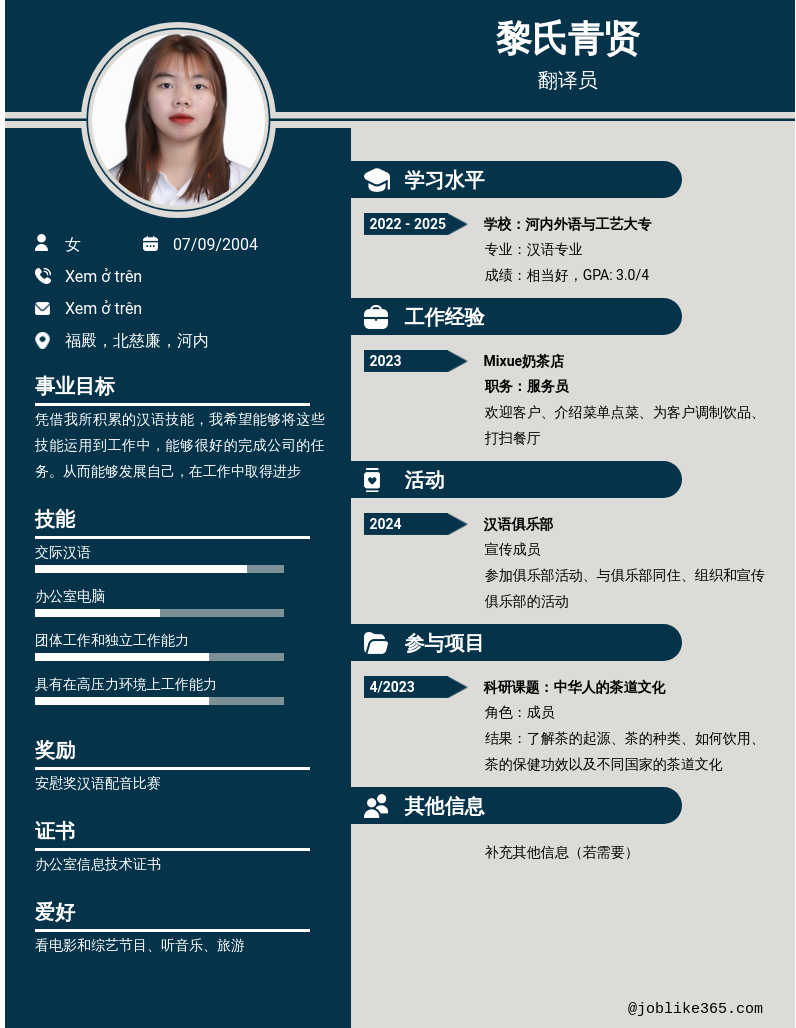 黎氏青贤

翻译员

女

07/09/2004

Xem ở trên

Xem ở trên

福殿，北慈廉，河内

事业目标

凭借我所积累的汉语技能，我希望能够将这些技能运用到工作中，能够很好的完成公司的任务。从而能够发展自己，在工作中取得进步

技能

交际汉语

办公室电脑

团体工作和独立工作能力

具有在高压力环境上工作能力

奖励

安慰奖汉语配音比赛

证书

办公室信息技术证书

爱好

看电影和综艺节目、听音乐、旅游

学习水平

2022 - 2025

学校：河内外语与工艺大专

专业：汉语专业

成绩：相当好，GPA: 3.0/4

工作经验

2023

Mixue奶茶店

职务：服务员

欢迎客户、介绍菜单点菜、为客户调制饮品、打扫餐厅

活动

2024

汉语俱乐部

宣传成员

参加俱乐部活动、与俱乐部同住、组织和宣传俱乐部的活动

参与项目

4/2023

科研课题：中华人的茶道文化

角色：成员

结果：了解茶的起源、茶的种类、如何饮用、茶的保健功效以及不同国家的茶道文化

其他信息

补充其他信息（若需要）

@joblike365.com